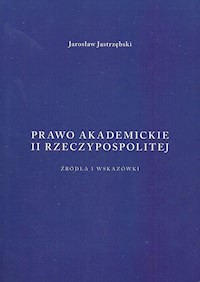 Jarosław Jastrzębski

PRAWO AKADEMICKIE
II RZECZYPOSPOLITEJ

ŹRÓDŁA I WSKAZÓWKI